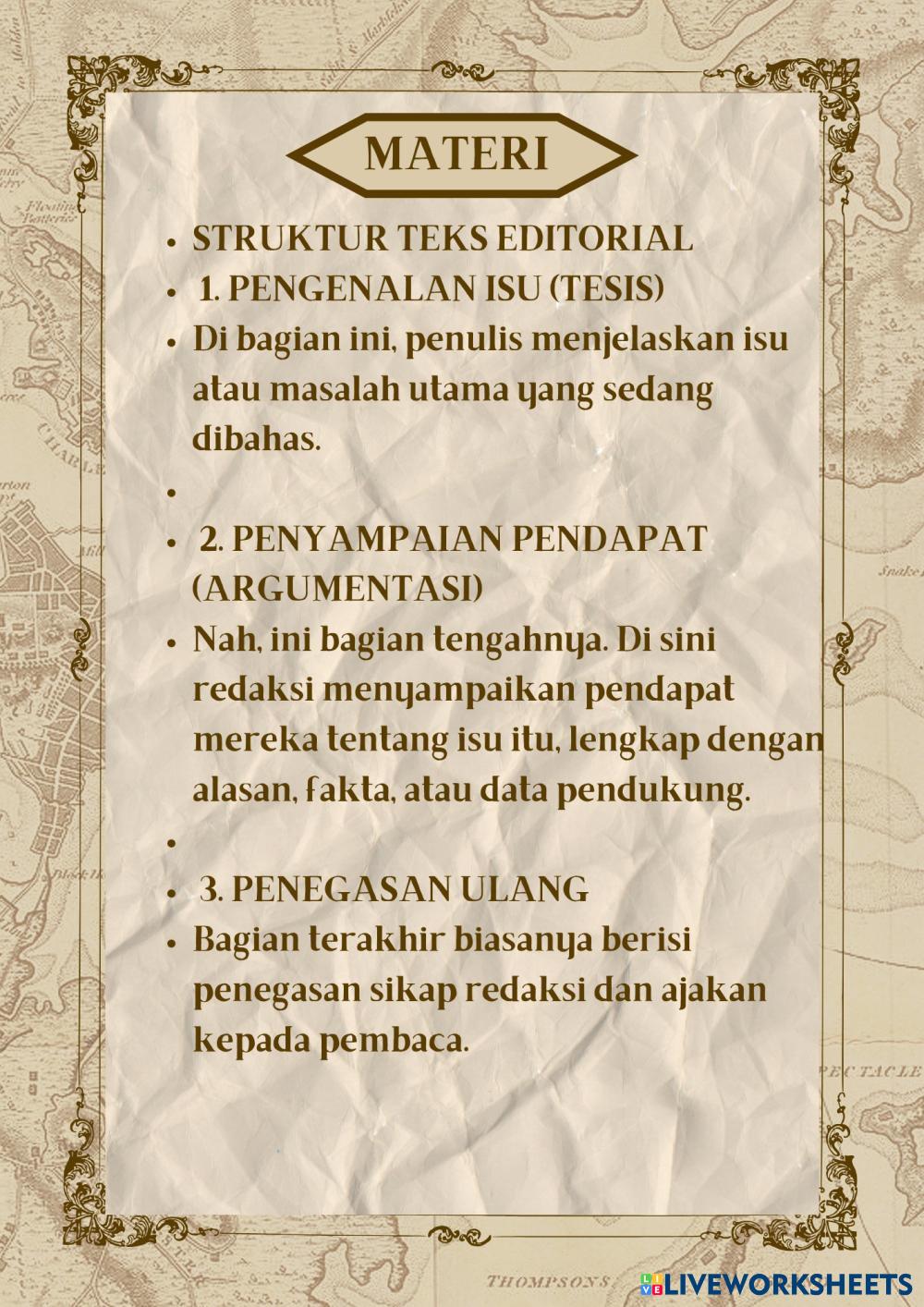 MATERI

- STRUKTUR TEKS EDITORIAL
- 1. PENGENALAN ISU (TESIS)
- Di bagian ini, penulis menjelaskan isu atau masalah utama yang sedang dibahas.
-
- 2. PENYAMPAIAN PENDAPAT (ARGUMENTASI)
- Nah, ini bagian tengahnya. Di sini redaksi menyampaikan pendapat mereka tentang isu itu, lengkap dengan alasan, fakta, atau data pendukung.
-
- 3. PENEGASAN ULANG
- Bagian terakhir biasanya berisi penegasan sikap redaksi dan ajakan kepada pembaca.

LIVEWORKSHEETS